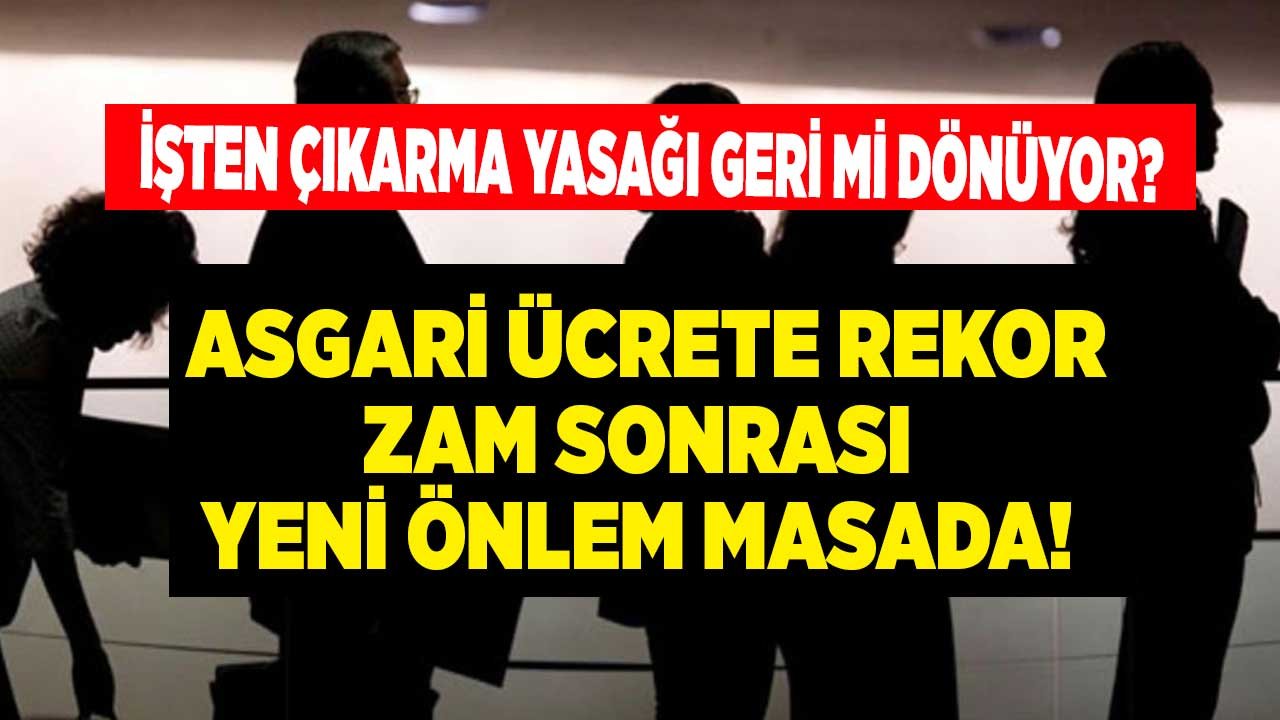 İŞTEN ÇIKARMA YASAĞI GERİ Mİ DÖNÜYOR?

ASGARİ ÜCRETE REKOR ZAM SONRASI YENİ ÖNLEM MASADA!